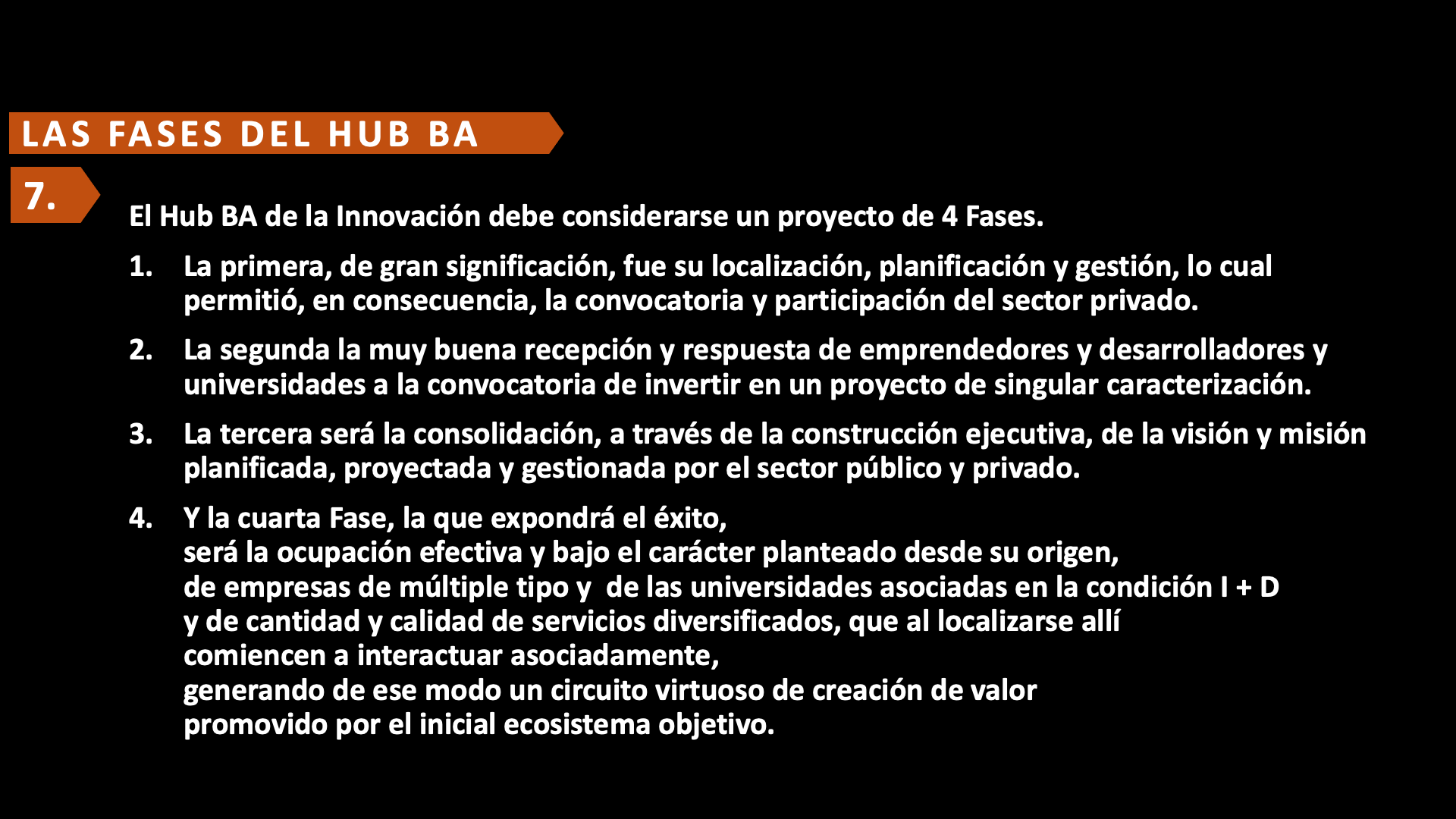 LAS FASES DEL HUB BA

7.

El Hub BA de la Innovación debe considerarse un proyecto de 4 Fases.

1. La primera, de gran significación, fue su localización, planificación y gestión, lo cual permitió, en consecuencia, la convocatoria y participación del sector privado.

2. La segunda la muy buena recepción y respuesta de emprendedores y desarrolladores y universidades a la convocatoria de invertir en un proyecto de singular caracterización.

3. La tercera será la consolidación, a través de la construcción ejecutiva, de la visión y misión planificada, proyectada y gestionada por el sector público y privado.

4. Y la cuarta Fase, la que expondrá el éxito,
será la ocupación efectiva y bajo el carácter planteado desde su origen,
de empresas de múltiple tipo y de las universidades asociadas en la condición I + D
y de cantidad y calidad de servicios diversificados, que al localizarse allí
comiencen a interactuar asociadamente,
generando de ese modo un circuito virtuoso de creación de valor
promovido por el inicial ecosistema objetivo.